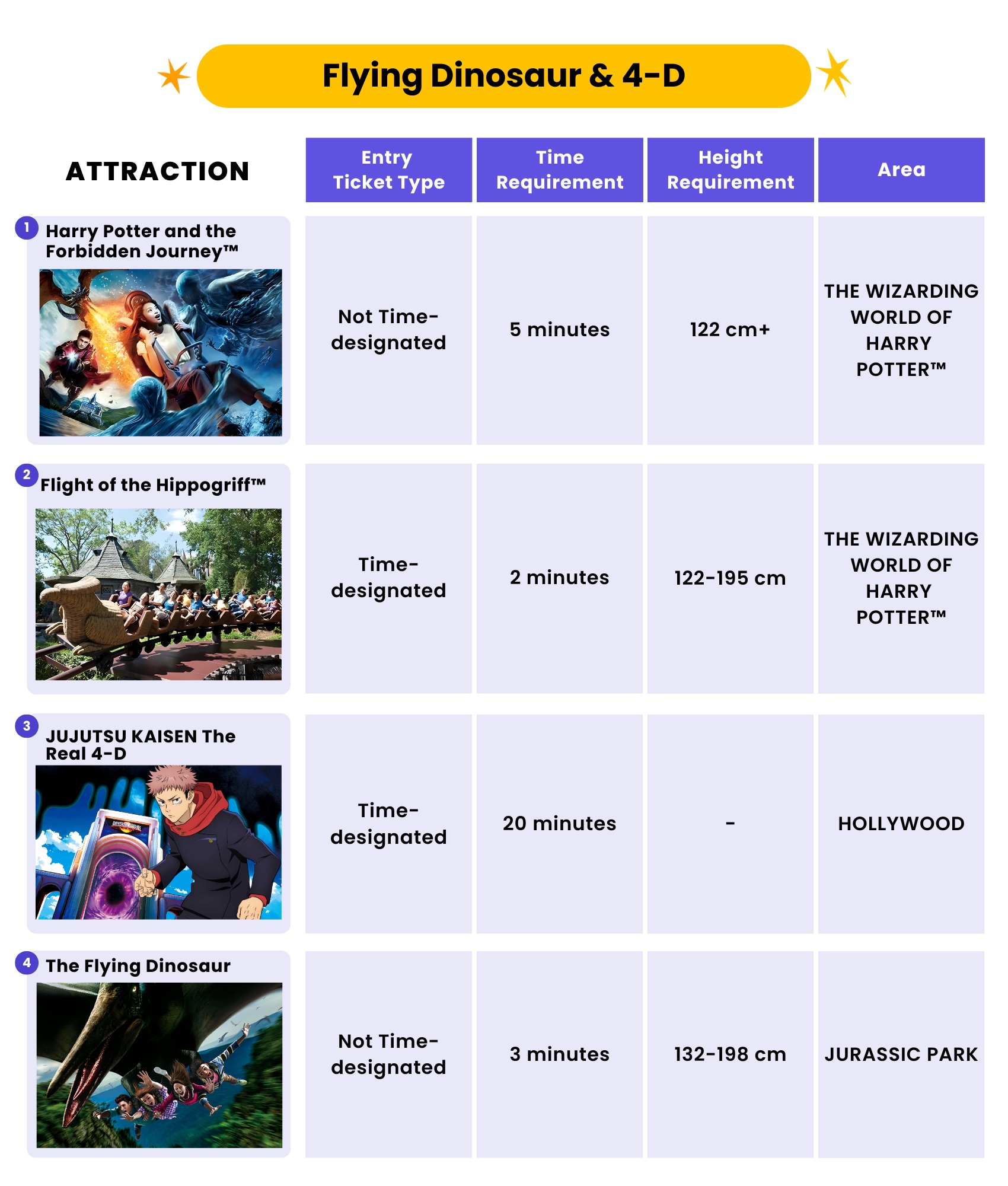 Flying Dinosaur & 4-D

| ATTRACTION | Entry Ticket Type | Time Requirement | Height Requirement | Area |
|---|---|---|---|---|
| 1 Harry Potter and the Forbidden Journey™ | Not Time-designated | 5 minutes | 122 cm+ | THE WIZARDING WORLD OF HARRY POTTER™ |
| 2 Flight of the Hippogriff™ | Time-designated | 2 minutes | 122-195 cm | THE WIZARDING WORLD OF HARRY POTTER™ |
| 3 JUJUTSU KAISEN The Real 4-D | Time-designated | 20 minutes | - | HOLLYWOOD |
| 4 The Flying Dinosaur | Not Time-designated | 3 minutes | 132-198 cm | JURASSIC PARK |